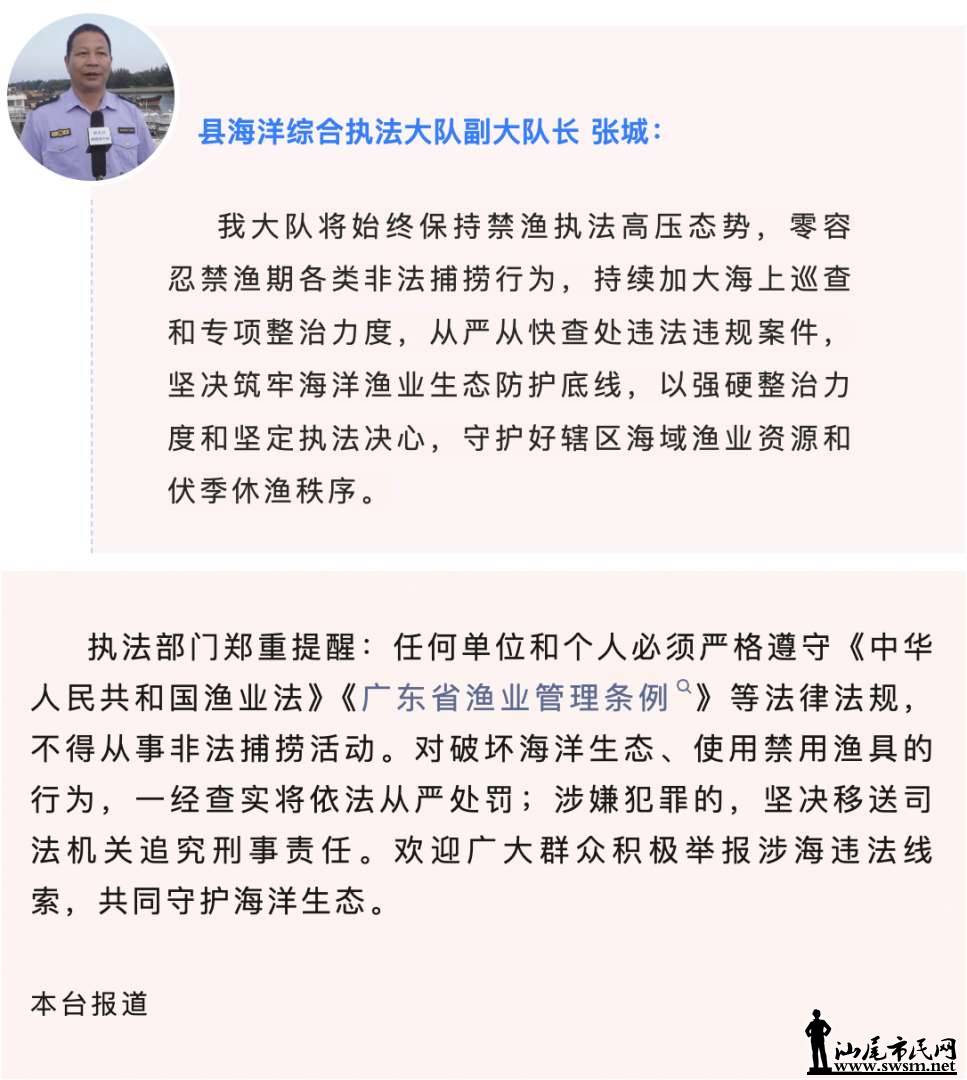 县海洋综合执法大队副大队长 张城：

我大队将始终保持禁渔执法高压态势，零容忍禁渔期各类非法捕捞行为，持续加大海上巡查和专项整治力度，从严从快查处违法违规案件，坚决筑牢海洋渔业生态防护底线，以强硬整治力度和坚定执法决心，守护好辖区海域渔业资源和伏季休渔秩序。

执法部门郑重提醒：任何单位和个人必须严格遵守《中华人民共和国渔业法》《广东省渔业管理条例》等法律法规，不得从事非法捕捞活动。对破坏海洋生态、使用禁用渔具的行为，一经查实将依法从严处罚；涉嫌犯罪的，坚决移送司法机关追究刑事责任。欢迎广大群众积极举报涉海违法线索，共同守护海洋生态。

本台报道

汕尾市民网
www.swsm.net